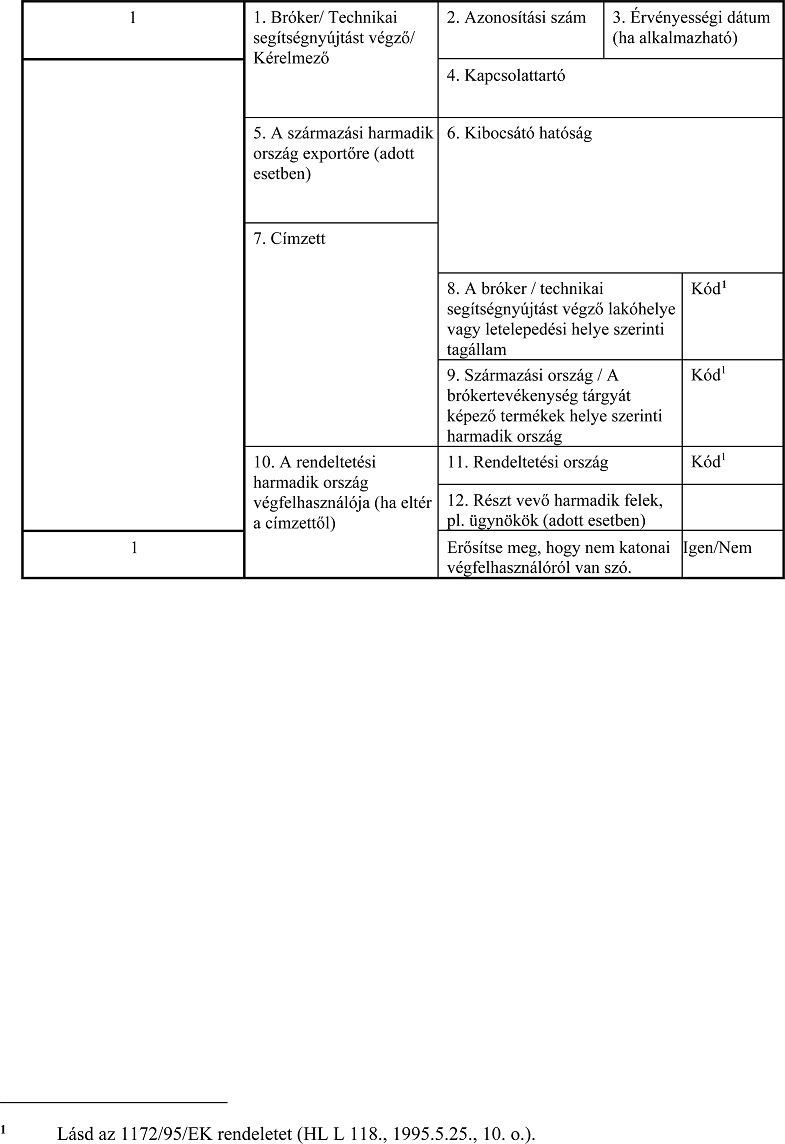 | 1 | 1. Bróker/ Technikai segítségnyújtást végző/ Kérelmező | 2. Azonosítási szám | 3. Érvényességi dátum (ha alkalmazható) |
|---|---|---|---|
| | | 4. Kapcsolattartó | |
| | 5. A származási harmadik ország exportőre (adott esetben) | 6. Kibocsátó hatóság | |
| | 7. Címzett | | |
| | | 8. A bróker / technikai segítségnyújtást végző lakóhelye vagy letelepedési helye szerinti tagállam | Kód$^1$ |
| | | 9. Származási ország / A brókertevékenység tárgyát képező termékek helye szerinti harmadik ország | Kód$^1$ |
| | 10. A rendeltetési harmadik ország végfelhasználója (ha eltér a címzettől) | 11. Rendeltetési ország | Kód$^1$ |
| | | 12. Részt vevő harmadik felek, pl. ügynökök (adott esetben) | |
| 1 | | Erősítse meg, hogy nem katonai végfelhasználóról van szó. | Igen/Nem |

$^1$ Lásd az 1172/95/EK rendeletet (HL L 118., 1995.5.25., 10. o.).